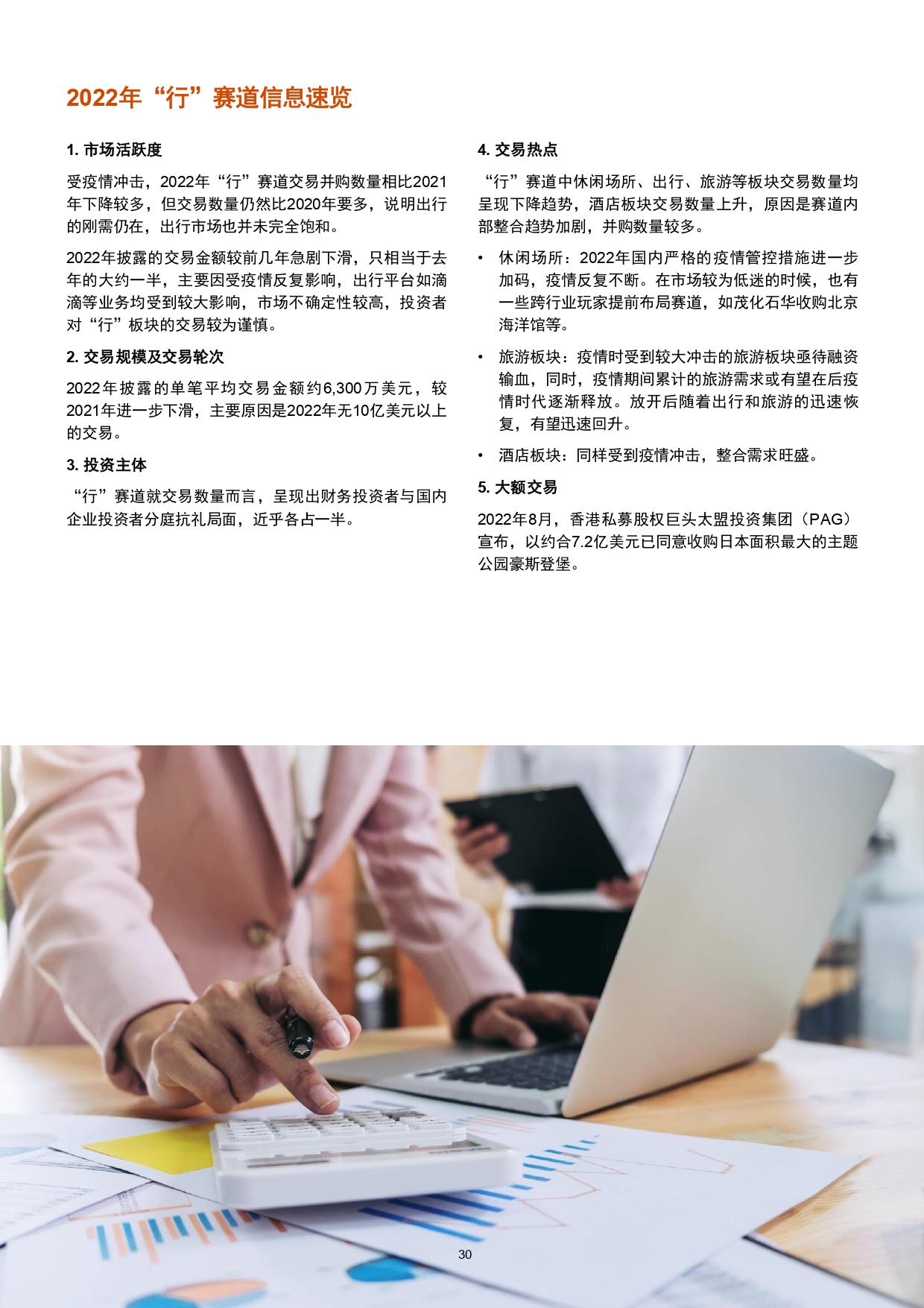 2022年“行”赛道信息速览

1. 市场活跃度

受疫情冲击，2022年“行”赛道交易并购数量相比2021年下降较多，但交易数量仍然比2020年要多，说明出行的刚需仍在，出行市场也并未完全饱和。

2022年披露的交易金额较前几年急剧下滑，只相当于去年的大约一半，主要因受疫情反复影响，出行平台如滴滴等业务均受到较大影响，市场不确定性较高，投资者对“行”板块的交易较为谨慎。

2. 交易规模及交易轮次

2022年披露的单笔平均交易金额约6,300万美元，较2021年进一步下滑，主要原因是2022年无10亿美元以上的交易。

3. 投资主体

“行”赛道就交易数量而言，呈现出财务投资者与国内企业投资者分庭抗礼局面，近乎各占一半。

4. 交易热点

“行”赛道中休闲场所、出行、旅游等板块交易数量均呈现下降趋势，酒店板块交易数量上升，原因是赛道内部整合趋势加剧，并购数量较多。

• 休闲场所：2022年国内严格的疫情管控措施进一步加码，疫情反复不断。在市场较为低迷的时候，也有一些跨行业玩家提前布局赛道，如茂化石华收购北京海洋馆等。

• 旅游板块：疫情时受到较大冲击的旅游板块亟待融资输血，同时，疫情期间累计的旅游需求或有望在后疫情时代逐渐释放。放开后随着出行和旅游的迅速恢复，有望迅速回升。

• 酒店板块：同样受到疫情冲击，整合需求旺盛。

5. 大额交易

2022年8月，香港私募股权巨头太盟投资集团（PAG）宣布，以约合7.2亿美元已同意收购日本面积最大的主题公园豪斯登堡。

30